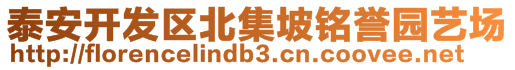 泰安开发区北集坡铭誉园艺场
http://florencelindb3.cn.coovee.net